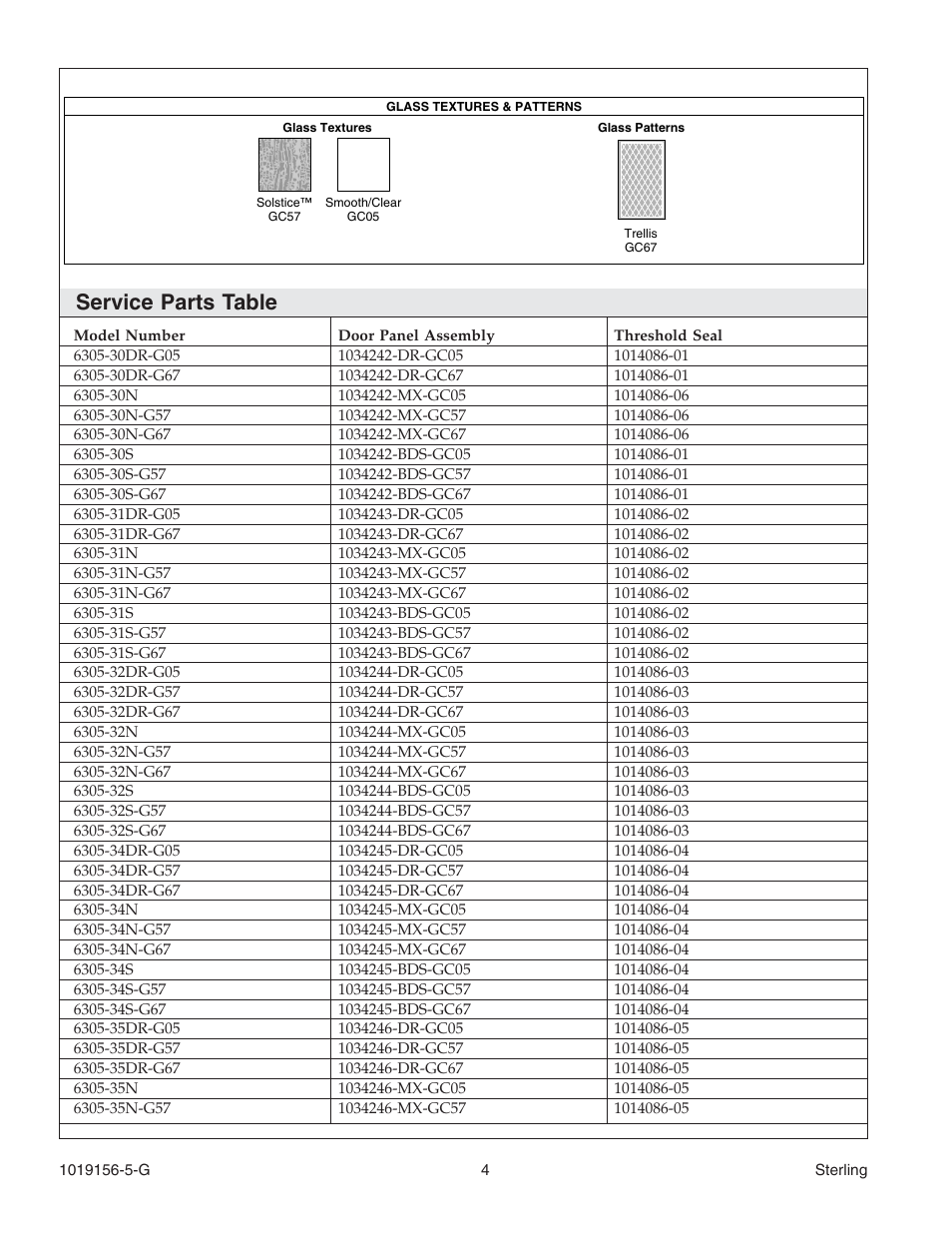 GLASS TEXTURES & PATTERNS

Glass Textures

Solstice™ GC57

Smooth/Clear GC05

Glass Patterns

Trellis GC67

Service Parts Table

| Model Number | Door Panel Assembly | Threshold Seal |
|---|---|---|
| 6305-30DR-G05 | 1034242-DR-GC05 | 1014086-01 |
| 6305-30DR-G67 | 1034242-DR-GC67 | 1014086-01 |
| 6305-30N | 1034242-MX-GC05 | 1014086-06 |
| 6305-30N-G57 | 1034242-MX-GC57 | 1014086-06 |
| 6305-30N-G67 | 1034242-MX-GC67 | 1014086-06 |
| 6305-30S | 1034242-BDS-GC05 | 1014086-01 |
| 6305-30S-G57 | 1034242-BDS-GC57 | 1014086-01 |
| 6305-30S-G67 | 1034242-BDS-GC67 | 1014086-01 |
| 6305-31DR-G05 | 1034243-DR-GC05 | 1014086-02 |
| 6305-31DR-G67 | 1034243-DR-GC67 | 1014086-02 |
| 6305-31N | 1034243-MX-GC05 | 1014086-02 |
| 6305-31N-G57 | 1034243-MX-GC57 | 1014086-02 |
| 6305-31N-G67 | 1034243-MX-GC67 | 1014086-02 |
| 6305-31S | 1034243-BDS-GC05 | 1014086-02 |
| 6305-31S-G57 | 1034243-BDS-GC57 | 1014086-02 |
| 6305-31S-G67 | 1034243-BDS-GC67 | 1014086-02 |
| 6305-32DR-G05 | 1034244-DR-GC05 | 1014086-03 |
| 6305-32DR-G57 | 1034244-DR-GC57 | 1014086-03 |
| 6305-32DR-G67 | 1034244-DR-GC67 | 1014086-03 |
| 6305-32N | 1034244-MX-GC05 | 1014086-03 |
| 6305-32N-G57 | 1034244-MX-GC57 | 1014086-03 |
| 6305-32N-G67 | 1034244-MX-GC67 | 1014086-03 |
| 6305-32S | 1034244-BDS-GC05 | 1014086-03 |
| 6305-32S-G57 | 1034244-BDS-GC57 | 1014086-03 |
| 6305-32S-G67 | 1034244-BDS-GC67 | 1014086-03 |
| 6305-34DR-G05 | 1034245-DR-GC05 | 1014086-04 |
| 6305-34DR-G57 | 1034245-DR-GC57 | 1014086-04 |
| 6305-34DR-G67 | 1034245-DR-GC67 | 1014086-04 |
| 6305-34N | 1034245-MX-GC05 | 1014086-04 |
| 6305-34N-G57 | 1034245-MX-GC57 | 1014086-04 |
| 6305-34N-G67 | 1034245-MX-GC67 | 1014086-04 |
| 6305-34S | 1034245-BDS-GC05 | 1014086-04 |
| 6305-34S-G57 | 1034245-BDS-GC57 | 1014086-04 |
| 6305-34S-G67 | 1034245-BDS-GC67 | 1014086-04 |
| 6305-35DR-G05 | 1034246-DR-GC05 | 1014086-05 |
| 6305-35DR-G57 | 1034246-DR-GC57 | 1014086-05 |
| 6305-35DR-G67 | 1034246-DR-GC67 | 1014086-05 |
| 6305-35N | 1034246-MX-GC05 | 1014086-05 |
| 6305-35N-G57 | 1034246-MX-GC57 | 1014086-05 |

1019156-5-G 4 Sterling